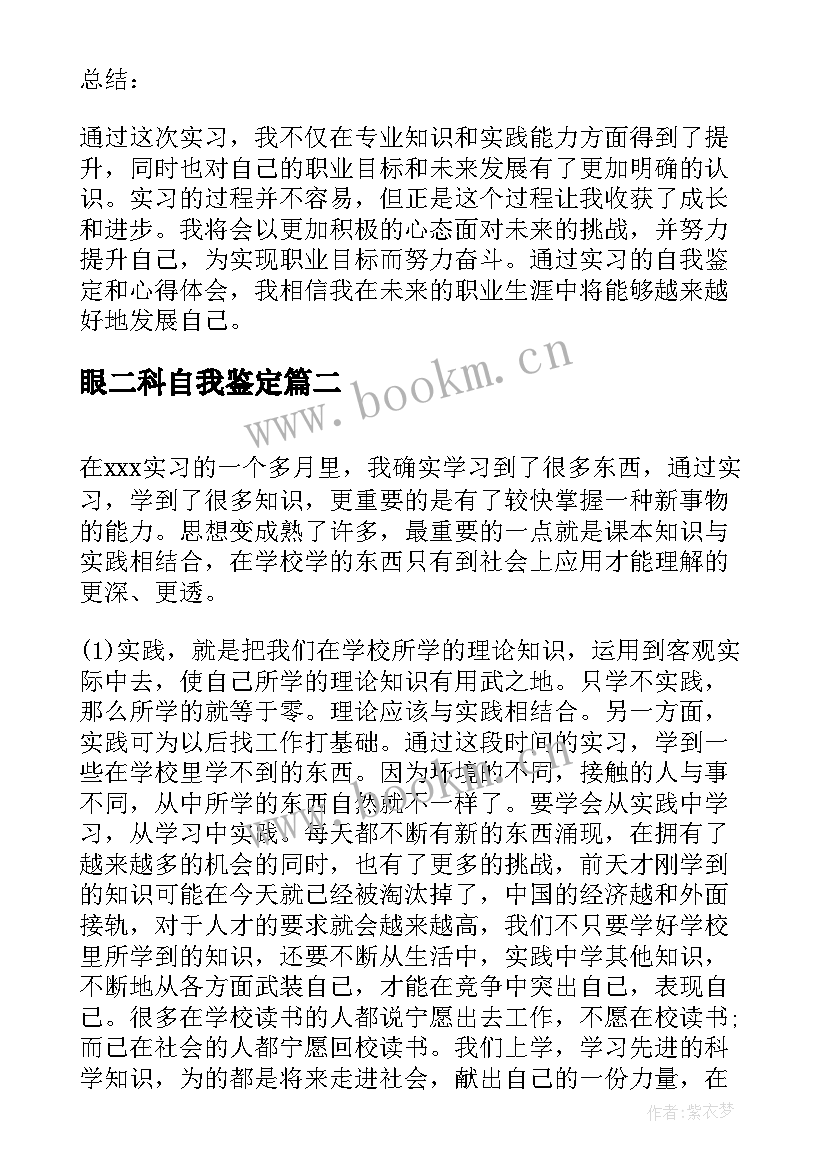 总结：

通过这次实习，我不仅在专业知识和实践能力方面得到了提升，同时也对自己的职业目标和未来发展有了更加明确的认识。实习的过程并不容易，但正是这个过程让我收获了成长和进步。我将会以更加积极的心态面对未来的挑战，并努力提升自己，为实现职业目标而努力奋斗。通过实习的自我鉴定和心得体会，我相信我在未来的职业生涯中将能够越来越好地发展自己。

眼二科自我鉴定篇二

www.bookm.cn

在xxx实习的一个多月里，我确实学习到了很多东西，通过实习，学到了很多知识，更重要的是有了较快掌握一种新事物的能力。思想变成熟了许多，最重要的一点就是课本知识与实践相结合，在学校学的东西只有到社会上应用才能理解的更深、更透。

(1)实践，就是把我们在学校所学的理论知识，运用到客观实际中去，使自己所学的理论知识有用武之地。只学不实践，那么所学的就等于零。理论应该与实践相结合。另一方面，实践可为以后找工作打基础。通过这段时间的实习，学到一些在学校里学不到的东西。因为环境的不同，接触的人与事不同，从中所学的东西自然就不一样了。要学会从实践中学习，从学习中实践。每天都不断有新的东西涌现，在拥有了越来越多的机会的同时，也有了更多的挑战，前天才刚学到的知识可能在今天就已经被淘汰掉了，中国的经济越和外面接轨，对于人才的要求就会越来越高，我们不只要学好学校里所学到的知识，还要不断从生活中，实践中学其他知识，不断地从各方面武装自己，才能在竞争中突出自己，表现自己。很多在学校读书的人都说宁愿出去工作，不愿在校读书；而已在社会的人都宁愿回校读书。我们上学，学习先进的科学知识，为的都是将来走进社会，献出自己的一份力量，在

作者：紫衣梦